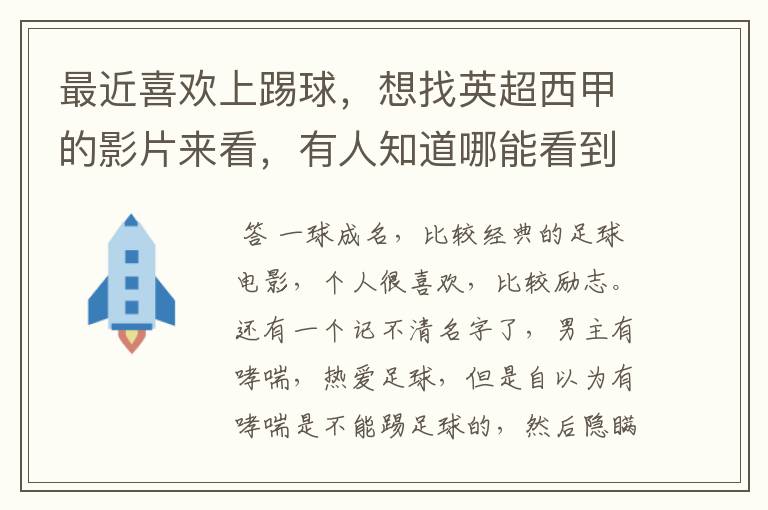 最近喜欢上踢球，想找英超西甲的影片来看，有人知道哪能看到

答 一球成名，比较经典的足球电影，个人很喜欢，比较励志。还有一个记不清名字了，男主有哮喘，热爱足球，但是自以为有哮喘是不能踢足球的，然后隐瞒